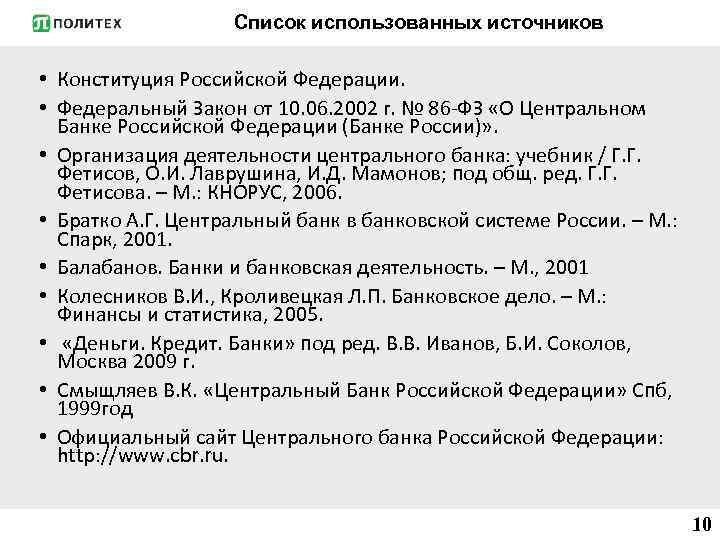 ПОЛИТЕХ

Список использованных источников

• Конституция Российской Федерации.
• Федеральный Закон от 10.06.2002 г. № 86-ФЗ «О Центральном Банке Российской Федерации (Банке России)».
• Организация деятельности центрального банка: учебник / Г.Г. Фетисов, О.И. Лаврушина, И.Д. Мамонов; под общ. ред. Г.Г. Фетисова. – М.: КНОРУС, 2006.
• Братко А.Г. Центральный банк в банковской системе России. – М.: Спарк, 2001.
• Балабанов. Банки и банковская деятельность. – М., 2001
• Колесников В.И., Кроливецкая Л.П. Банковское дело. – М.: Финансы и статистика, 2005.
• «Деньги. Кредит. Банки» под ред. В.В. Иванов, Б.И. Соколов, Москва 2009 г.
• Смыщляев В.К. «Центральный Банк Российской Федерации» Спб, 1999год
• Официальный сайт Центрального банка Российской Федерации: http://www.cbr.ru.

10